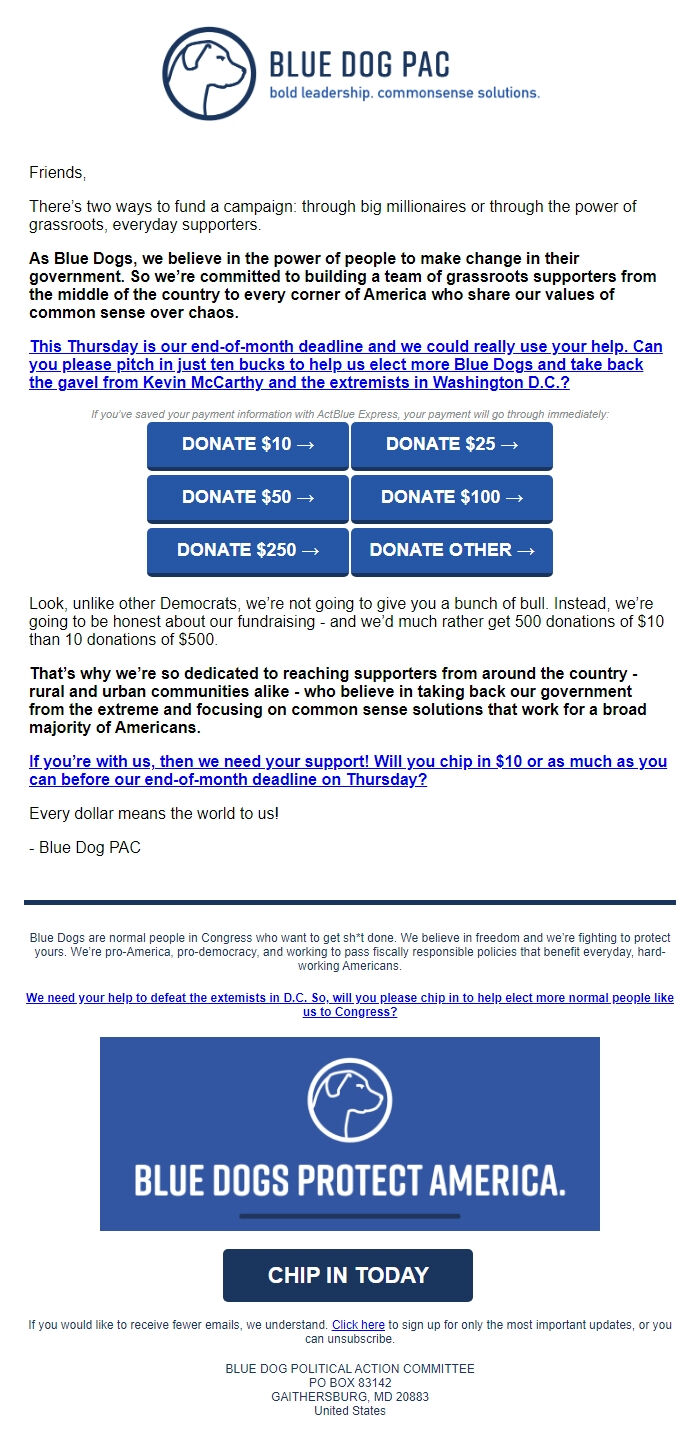 BLUE DOG PAC
bold leadership. commonsense solutions.

Friends,

There's two ways to fund a campaign: through big millionaires or through the power of grassroots, everyday supporters.

As Blue Dogs, we believe in the power of people to make change in their government. So we're committed to building a team of grassroots supporters from the middle of the country to every corner of America who share our values of common sense over chaos.

This Thursday is our end-of-month deadline and we could really use your help. Can you please pitch in just ten bucks to help us elect more Blue Dogs and take back the gavel from Kevin McCarthy and the extremists in Washington D.C.?

If you've saved your payment information with ActBlue Express, your payment will go through immediately:

DONATE $10 →
DONATE $25 →
DONATE $50 →
DONATE $100 →
DONATE $250 →
DONATE OTHER →

Look, unlike other Democrats, we're not going to give you a bunch of bull. Instead, we're going to be honest about our fundraising - and we'd much rather get 500 donations of $10 than 10 donations of $500.

That's why we're so dedicated to reaching supporters from around the country - rural and urban communities alike - who believe in taking back our government from the extreme and focusing on common sense solutions that work for a broad majority of Americans.

If you're with us, then we need your support! Will you chip in $10 or as much as you can before our end-of-month deadline on Thursday?

Every dollar means the world to us!

- Blue Dog PAC

Blue Dogs are normal people in Congress who want to get sh*t done. We believe in freedom and we're fighting to protect yours. We're pro-America, pro-democracy, and working to pass fiscally responsible policies that benefit everyday, hard-working Americans.

We need your help to defeat the extemists in D.C. So, will you please chip in to help elect more normal people like us to Congress?

BLUE DOGS PROTECT AMERICA.

CHIP IN TODAY

If you would like to receive fewer emails, we understand. Click here to sign up for only the most important updates, or you can unsubscribe.

BLUE DOG POLITICAL ACTION COMMITTEE
PO BOX 83142
GAITHERSBURG, MD 20883
United States